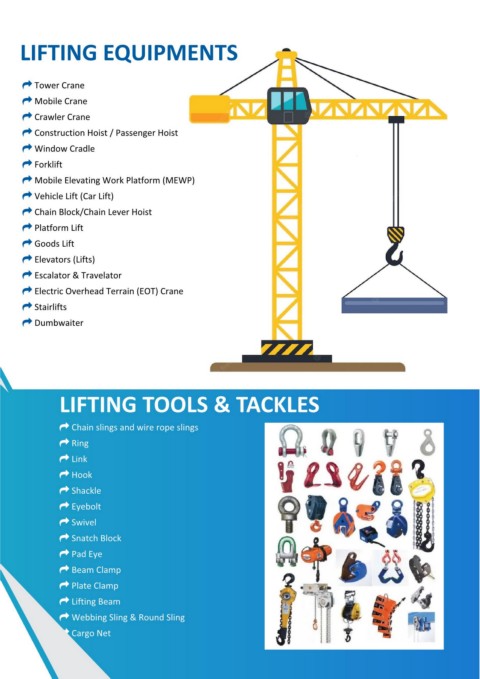 LIFTING EQUIPMENTS

Tower Crane
Mobile Crane
Crawler Crane
Construction Hoist / Passenger Hoist
Window Cradle
Forklift
Mobile Elevating Work Platform (MEWP)
Vehicle Lift (Car Lift)
Chain Block/Chain Lever Hoist
Platform Lift
Goods Lift
Elevators (Lifts)
Escalator & Travelator
Electric Overhead Terrain (EOT) Crane
Stairlifts
Dumbwaiter

LIFTING TOOLS & TACKLES

Chain slings and wire rope slings
Ring
Link
Hook
Shackle
Eyebolt
Swivel
Snatch Block
Pad Eye
Beam Clamp
Plate Clamp
Lifting Beam
Webbing Sling & Round Sling
Cargo Net